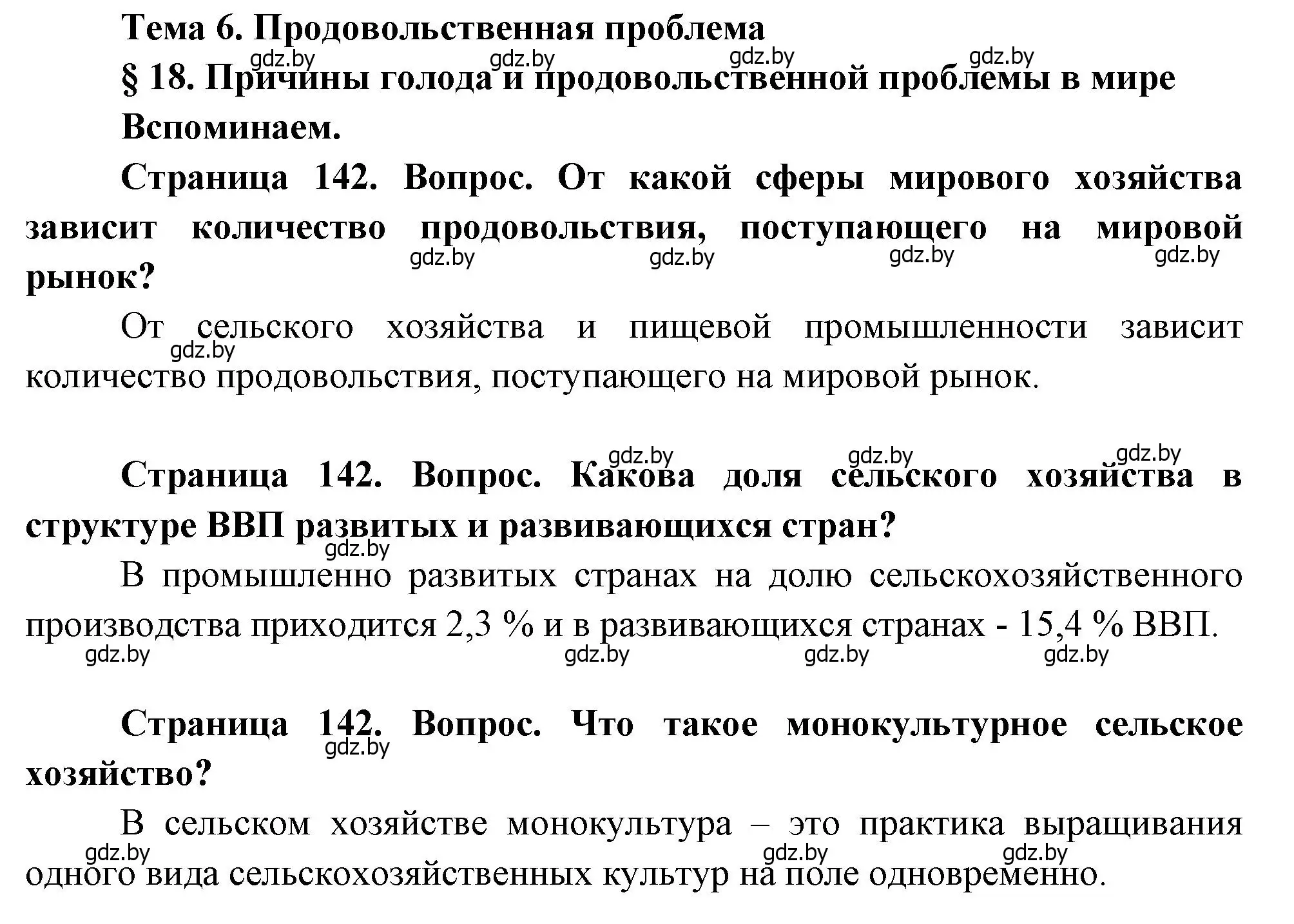 Тема 6. Продовольственная проблема

gdz.by gdz.by gdz.by gdz.by

§ 18. Причины голода и продовольственной проблемы в мире

Вспоминаем.

Страница 142. Вопрос. От какой сферы мирового хозяйства зависит количество продовольствия, поступающего на мировой рынок?

gdz.by gdz.by gdz.by gdz.by

От сельского хозяйства и пищевой промышленности зависит количество продовольствия, поступающего на мировой рынок.

gdz.by

gdz.by gdz.by gdz.by

Страница 142. Вопрос. Какова доля сельского хозяйства в структуре ВВП развитых и развивающихся стран?

gdz.by

В промышленно развитых странах на долю сельскохозяйственного производства приходится 2,3 % и в развивающихся странах - 15,4 % ВВП.

gdz.by gdz.by gdz.by gdz.by

Страница 142. Вопрос. Что такое монокультурное сельское хозяйство?

gdz.by

В сельском хозяйстве монокультура – это практика выращивания одного вида сельскохозяйственных культур на поле одновременно.

gdz.by gdz.by gdz.by